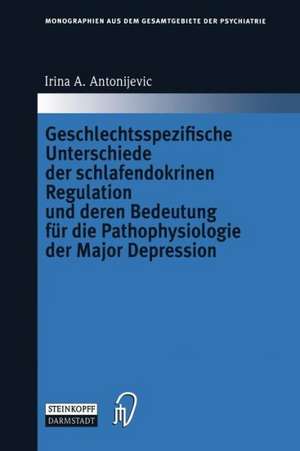 MONOGRAPHIEN AUS DEM GESAMTGEBIETE DER PSYCHIATRIE

Irina A. Antonijevic

Geschlechtsspezifische Unterschiede der schlafendokrinen Regulation und deren Bedeutung für die Pathophysiologie der Major Depression

STEINKOPFF DARMSTADT